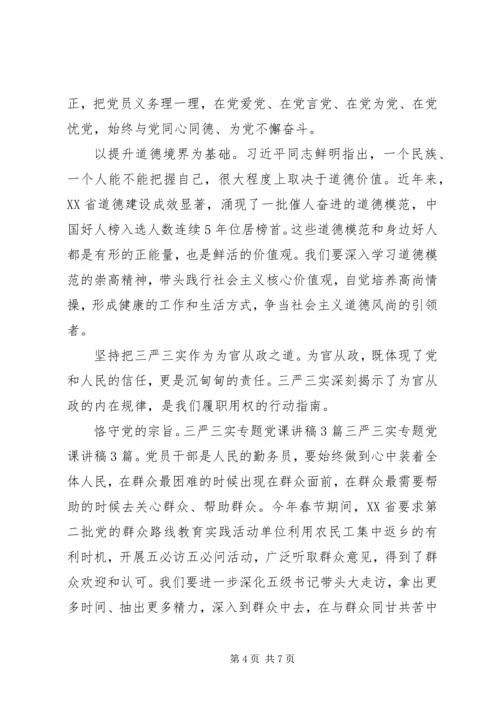 正，把党员义务理一理，在党爱党、在党言党、在党为党、在党忧党，始终与党同心同德、为党不懈奋斗。

以提升道德境界为基础。习近平同志鲜明指出，一个民族、一个人能不能把握自己，很大程度上取决于道德价值。近年来，XX省道德建设成效显著，涌现了一批催人奋进的道德模范，中国好人榜入选人数连续5年位居榜首。这些道德模范和身边好人都是有形的正能量，也是鲜活的价值观。我们要深入学习道德模范的崇高精神，带头践行社会主义核心价值观，自觉培养高尚情操，形成健康的工作和生活方式，争当社会主义道德风尚的引领者。

坚持把三严三实作为为官从政之道。为官从政，既体现了党和人民的信任，更是沉甸甸的责任。三严三实深刻揭示了为官从政的内在规律，是我们履职用权的行动指南。

恪守党的宗旨。三严三实专题党课讲稿3篇三严三实专题党课讲稿3篇。党员干部是人民的勤务员，要始终做到心中装着全体人民，在群众最困难的时候出现在群众面前，在群众最需要帮助的时候去关心群众、帮助群众。今年春节期间，XX省要求第二批党的群众路线教育实践活动单位利用农民工集中返乡的有利时机，开展五必访五必问活动，广泛听取群众意见，得到了群众欢迎和认可。我们要进一步深化五级书记带头大走访，拿出更多时间、抽出更多精力，深入到群众中去，在与群众同甘共苦中

第4页 共7页